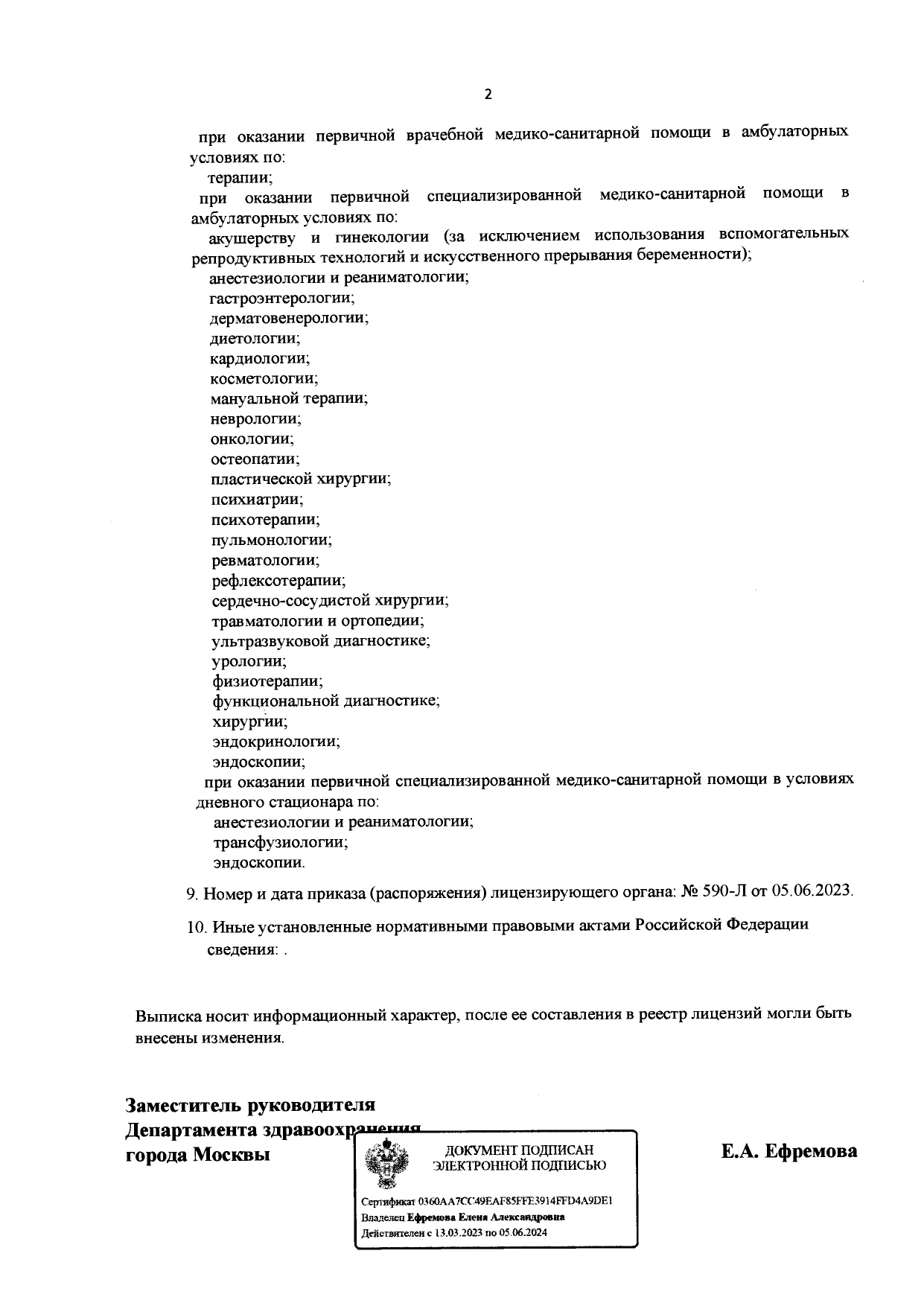 2

при оказании первичной врачебной медико-санитарной помощи в амбулаторных условиях по:

терапии;

при оказании первичной специализированной медико-санитарной помощи в амбулаторных условиях по:

акушерству и гинекологии (за исключением использования вспомогательных репродуктивных технологий и искусственного прерывания беременности);

анестезиологии и реаниматологии;

гастроэнтерологии;

дерматовенерологии;

диетологии;

кардиологии;

косметологии;

мануальной терапии;

неврологии;

онкологии;

остеопатии;

пластической хирургии;

психиатрии;

психотерапии;

пульмонологии;

ревматологии;

рефлексотерапии;

сердечно-сосудистой хирургии;

травматологии и ортопедии;

ультразвуковой диагностике;

урологии;

физиотерапии;

функциональной диагностике;

хирургии;

эндокринологии;

эндоскопии;

при оказании первичной специализированной медико-санитарной помощи в условиях дневного стационара по:

анестезиологии и реаниматологии;

трансфузиологии;

эндоскопии.

9. Номер и дата приказа (распоряжения) лицензирующего органа: № 590-Л от 05.06.2023.

10. Иные установленные нормативными правовыми актами Российской Федерации сведения: .

Выписка носит информационный характер, после ее составления в реестр лицензий могли быть внесены изменения.

Заместитель руководителя
Департамента здравоохранения
города Москвы

ДОКУМЕНТ ПОДПИСАН
ЭЛЕКТРОННОЙ ПОДПИСЬЮ

Сертификат 0360AA7CC49EAF85FFE3914FFD4A9DE1
Владелец Ефремова Елена Александровна
Действителен с 13.03.2023 по 05.06.2024

Е.А. Ефремова